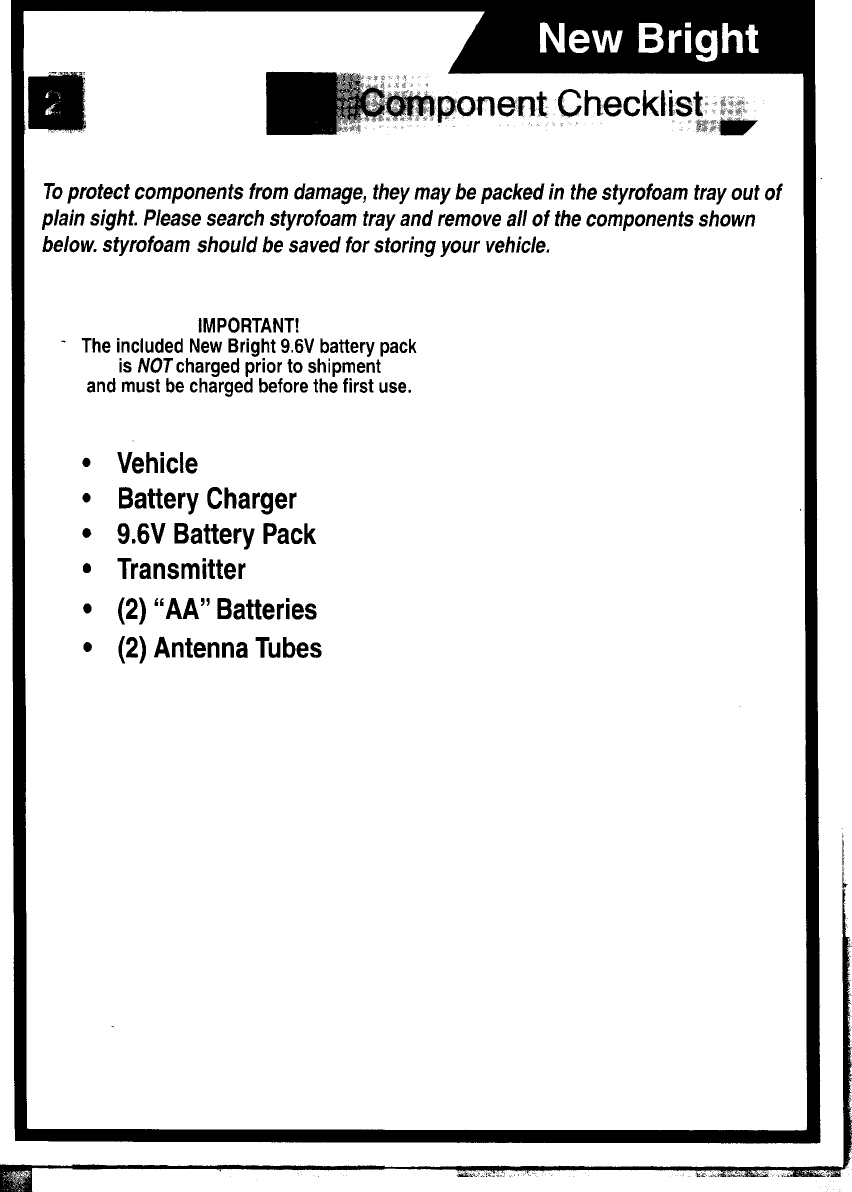 New Bright

2

Component Checklist

To protect components from damage, they may be packed in the styrofoam tray out of plain sight. Please search styrofoam tray and remove all of the components shown below. styrofoam should be saved for storing your vehicle.

IMPORTANT!
The included New Bright 9.6V battery pack is NOT charged prior to shipment and must be charged before the first use.

• Vehicle
• Battery Charger
• 9.6V Battery Pack
• Transmitter
• (2) "AA" Batteries
• (2) Antenna Tubes